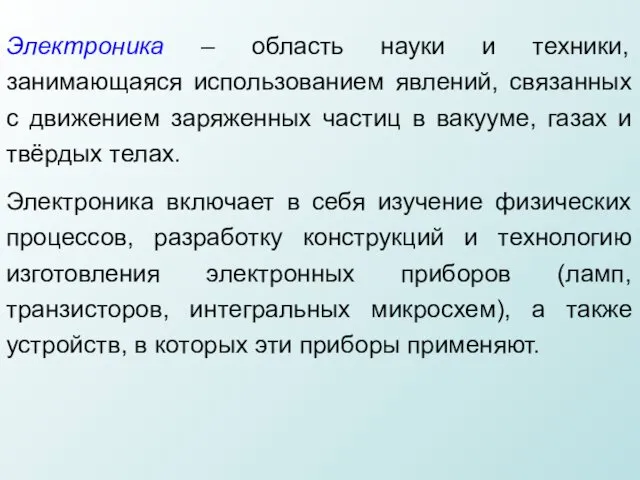 Электроника – область науки и техники, занимающаяся использованием явлений, связанных с движением заряженных частиц в вакууме, газах и твёрдых телах.

Электроника включает в себя изучение физических процессов, разработку конструкций и технологию изготовления электронных приборов (ламп, транзисторов, интегральных микросхем), а также устройств, в которых эти приборы применяют.